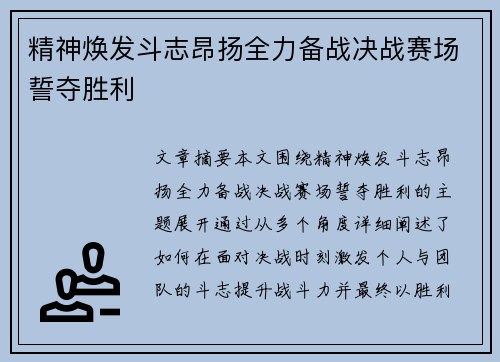 精神焕发斗志昂扬全力备战决战赛场誓夺胜利

文章摘要本文围绕精神焕发斗志昂扬全力备战决战赛场誓夺胜利的主题展开通过从多个角度详细阐述了如何在面对决战时刻激发个人与团队的斗志提升战斗力并最终以胜利